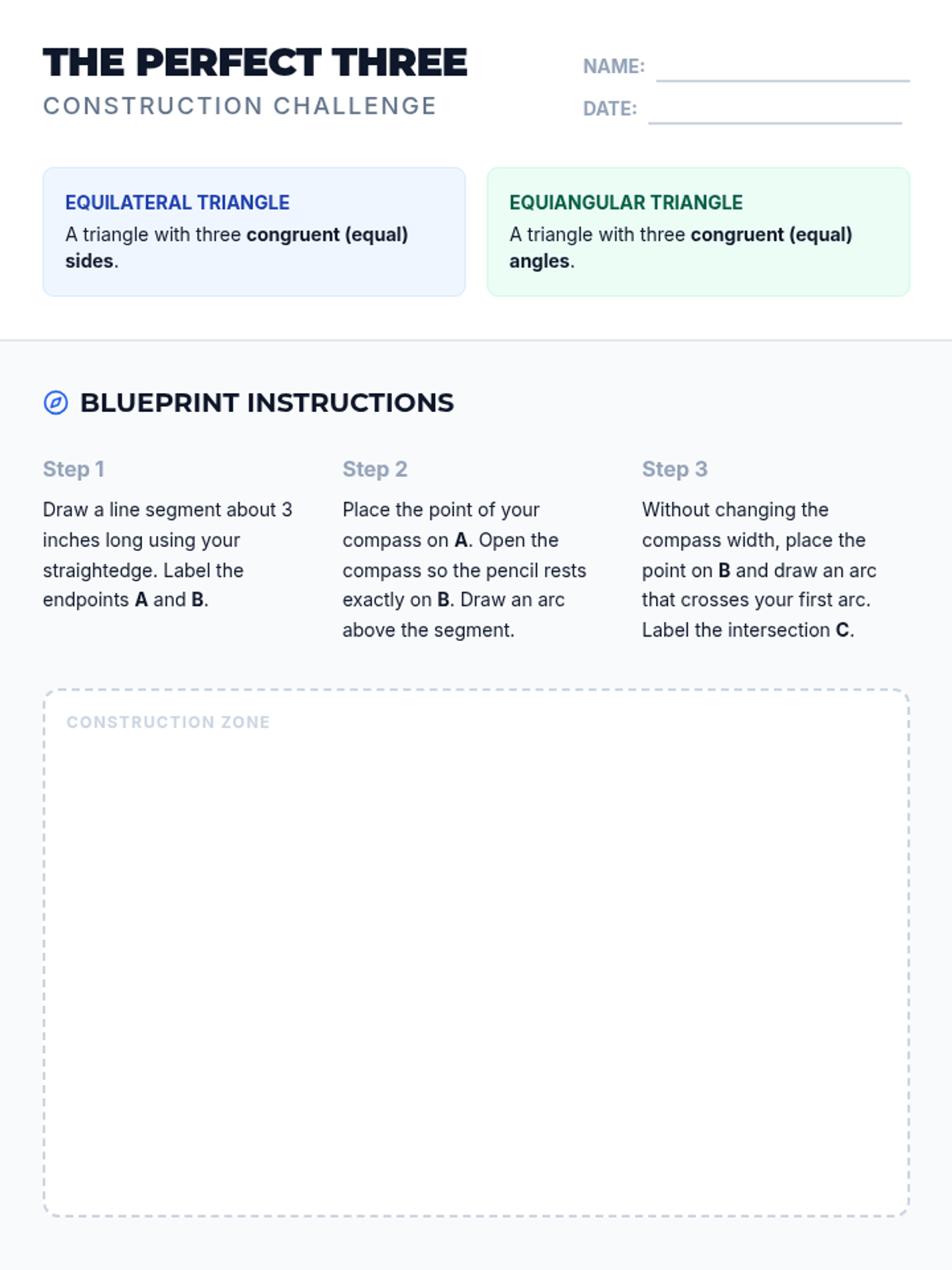 THE PERFECT THREE
CONSTRUCTION CHALLENGE

NAME: ____
DATE: ____

EQUILATERAL TRIANGLE
A triangle with three congruent (equal) sides.

EQUIANGULAR TRIANGLE
A triangle with three congruent (equal) angles.

BLUEPRINT INSTRUCTIONS

Step 1
Draw a line segment about 3 inches long using your straightedge. Label the endpoints A and B.

Step 2
Place the point of your compass on A. Open the compass so the pencil rests exactly on B. Draw an arc above the segment.

Step 3
Without changing the compass width, place the point on B and draw an arc that crosses your first arc. Label the intersection C.

CONSTRUCTION ZONE